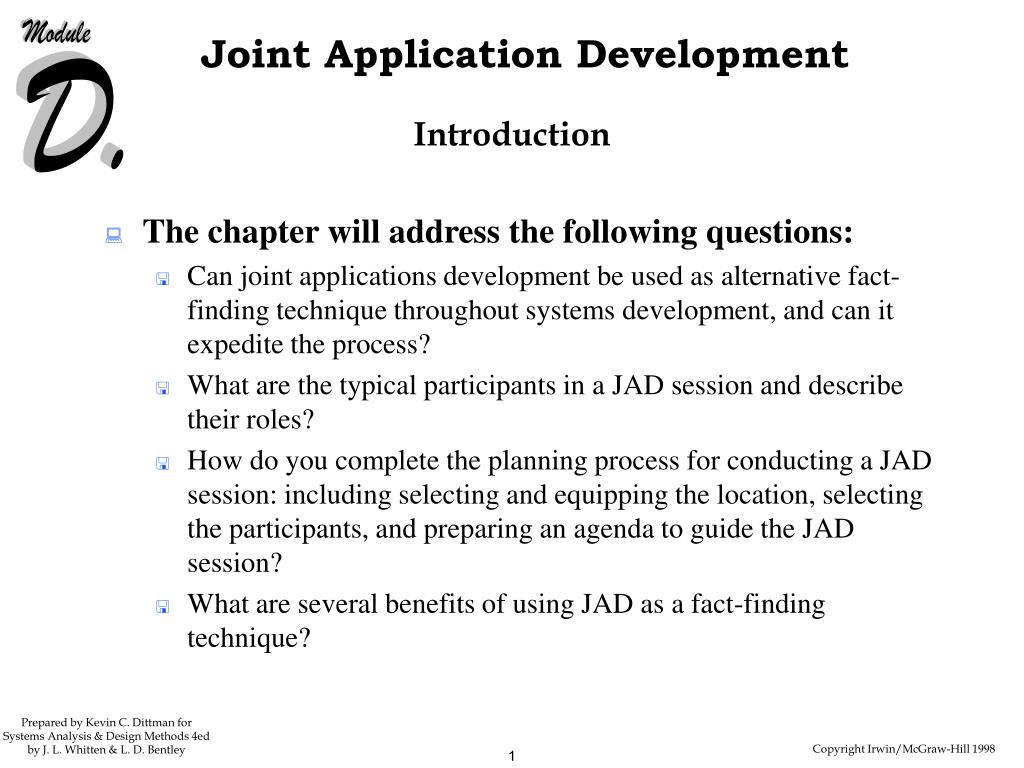 Module
D.

Joint Application Development

Introduction

The chapter will address the following questions:

Can joint applications development be used as alternative fact-finding technique throughout systems development, and can it expedite the process?

What are the typical participants in a JAD session and describe their roles?

How do you complete the planning process for conducting a JAD session: including selecting and equipping the location, selecting the participants, and preparing an agenda to guide the JAD session?

What are several benefits of using JAD as a fact-finding technique?

Prepared by Kevin C. Dittman for Systems Analysis & Design Methods 4ed by J. L. Whitten & L. D. Bentley

1

Copyright Irwin/McGraw-Hill 1998